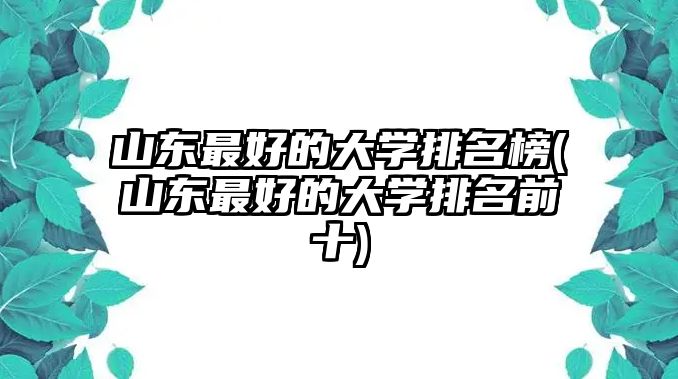 山东最好的大学排名榜(山东最好的大学排名前十)